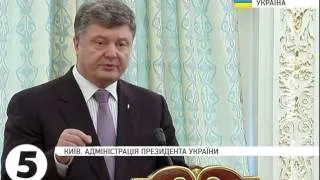 УКРАЇНА

5

КИЇВ. АДМІНІСТРАЦІЯ ПРЕЗИДЕНТА УКРАЇНИ